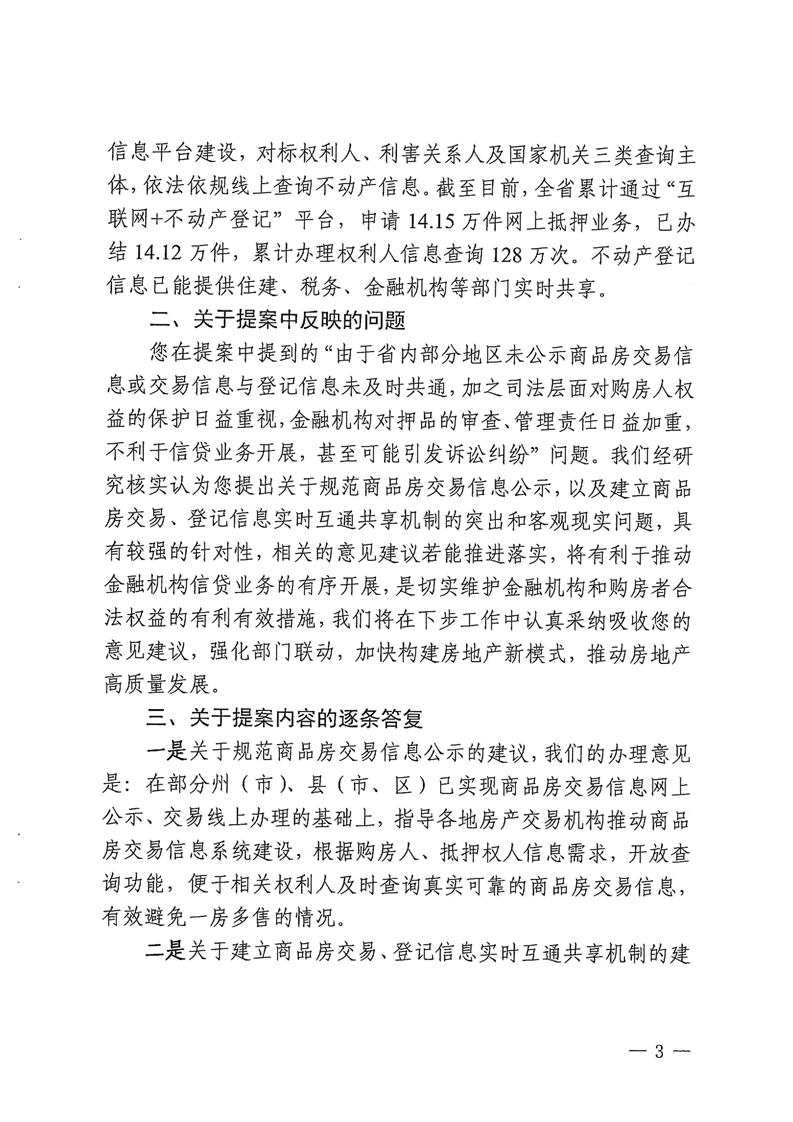 信息平台建设，对标权利人、利害关系人及国家机关三类查询主体，依法依规线上查询不动产信息。截至目前，全省累计通过“互联网+不动产登记”平台，申请14.15万件网上抵押业务，已办结14.12万件，累计办理权利人信息查询128万次。不动产登记信息已能提供住建、税务、金融机构等部门实时共享。

二、关于提案中反映的问题

您在提案中提到的“由于省内部分地区未公示商品房交易信息或交易信息与登记信息未及时共通，加之司法层面对购房人权益的保护日益重视，金融机构对押品的审查、管理责任日益加重，不利于信贷业务开展，甚至可能引发诉讼纠纷”问题。我们经研究核实认为您提出关于规范商品房交易信息公示，以及建立商品房交易、登记信息实时互通共享机制的突出和客观现实问题，具有较强的针对性，相关的意见建议若能推进落实，将有利于推动金融机构信贷业务的有序开展，是切实维护金融机构和购房者合法权益的有利有效措施，我们将在下步工作中认真采纳吸收您的意见建议，强化部门联动，加快构建房地产新模式，推动房地产高质量发展。

三、关于提案内容的逐条答复

一是关于规范商品房交易信息公示的建议，我们的办理意见是：在部分州（市）、县（市、区）已实现商品房交易信息网上公示、交易线上办理的基础上，指导各地房产交易机构推动商品房交易信息系统建设，根据购房人、抵押权人信息需求，开放查询功能，便于相关权利人及时查询真实可靠的商品房交易信息，有效避免一房多售的情况。

二是关于建立商品房交易、登记信息实时互通共享机制的建

— 3 —